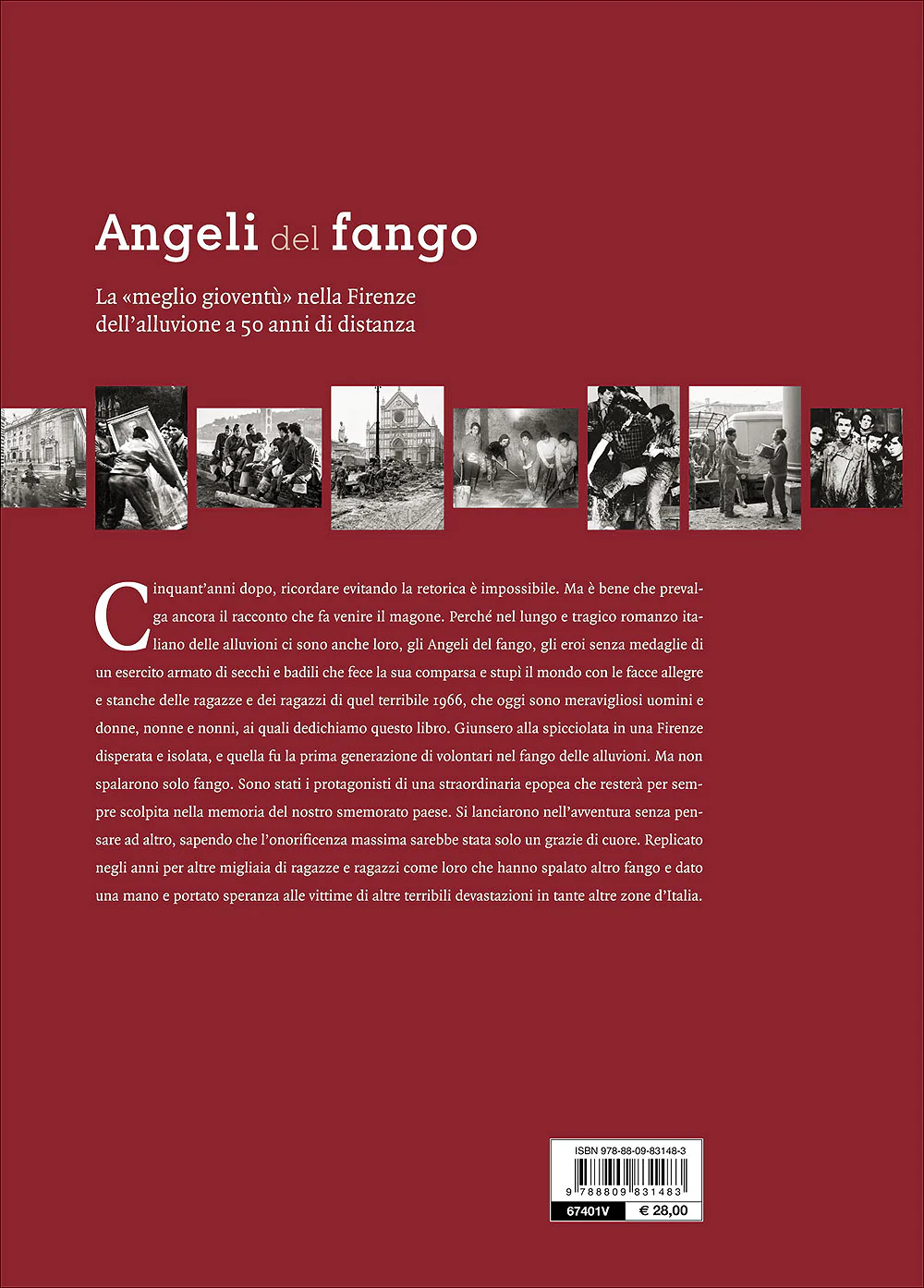 Angeli del fango

La «meglio gioventù» nella Firenze dell'alluvione a 50 anni di distanza

Cinquant'anni dopo, ricordare evitando la retorica è impossibile. Ma è bene che prevalga ancora il racconto che fa venire il magone. Perché nel lungo e tragico romanzo italiano delle alluvioni ci sono anche loro, gli Angeli del fango, gli eroi senza medaglie di un esercito armato di secchi e badili che fece la sua comparsa e stupì il mondo con le facce allegre e stanche delle ragazze e dei ragazzi di quel terribile 1966, che oggi sono meravigliosi uomini e donne, nonne e nonni, ai quali dedichiamo questo libro. Giunsero alla spicciolata in una Firenze disperata e isolata, e quella fu la prima generazione di volontari nel fango delle alluvioni. Ma non spalarono solo fango. Sono stati i protagonisti di una straordinaria epopea che resterà per sempre scolpita nella memoria del nostro smemorato paese. Si lanciarono nell'avventura senza pensare ad altro, sapendo che l'onorificenza massima sarebbe stata solo un grazie di cuore. Replicato negli anni per altre migliaia di ragazze e ragazzi come loro che hanno spalato altro fango e dato una mano e portato speranza alle vittime di altre terribili devastazioni in tante altre zone d'Italia.

ISBN 978-88-09-83148-3
9 788809 831483
67401V € 28,00